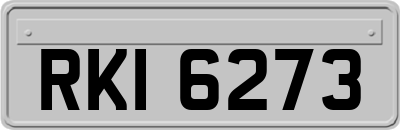 RKI 6273